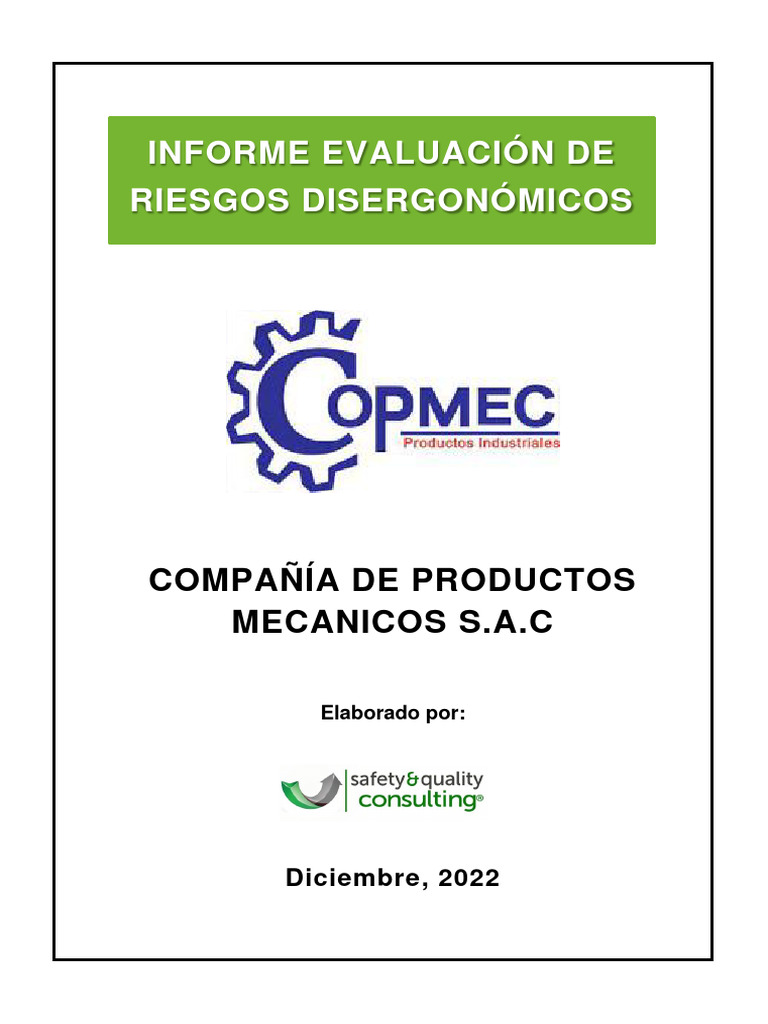 INFORME EVALUACIÓN DE RIESGOS DISERGONÓMICOS

COPMEC
Productos Industriales

COMPAÑÍA DE PRODUCTOS MECANICOS S.A.C

Elaborado por:

safety&quality
consulting®

Diciembre, 2022